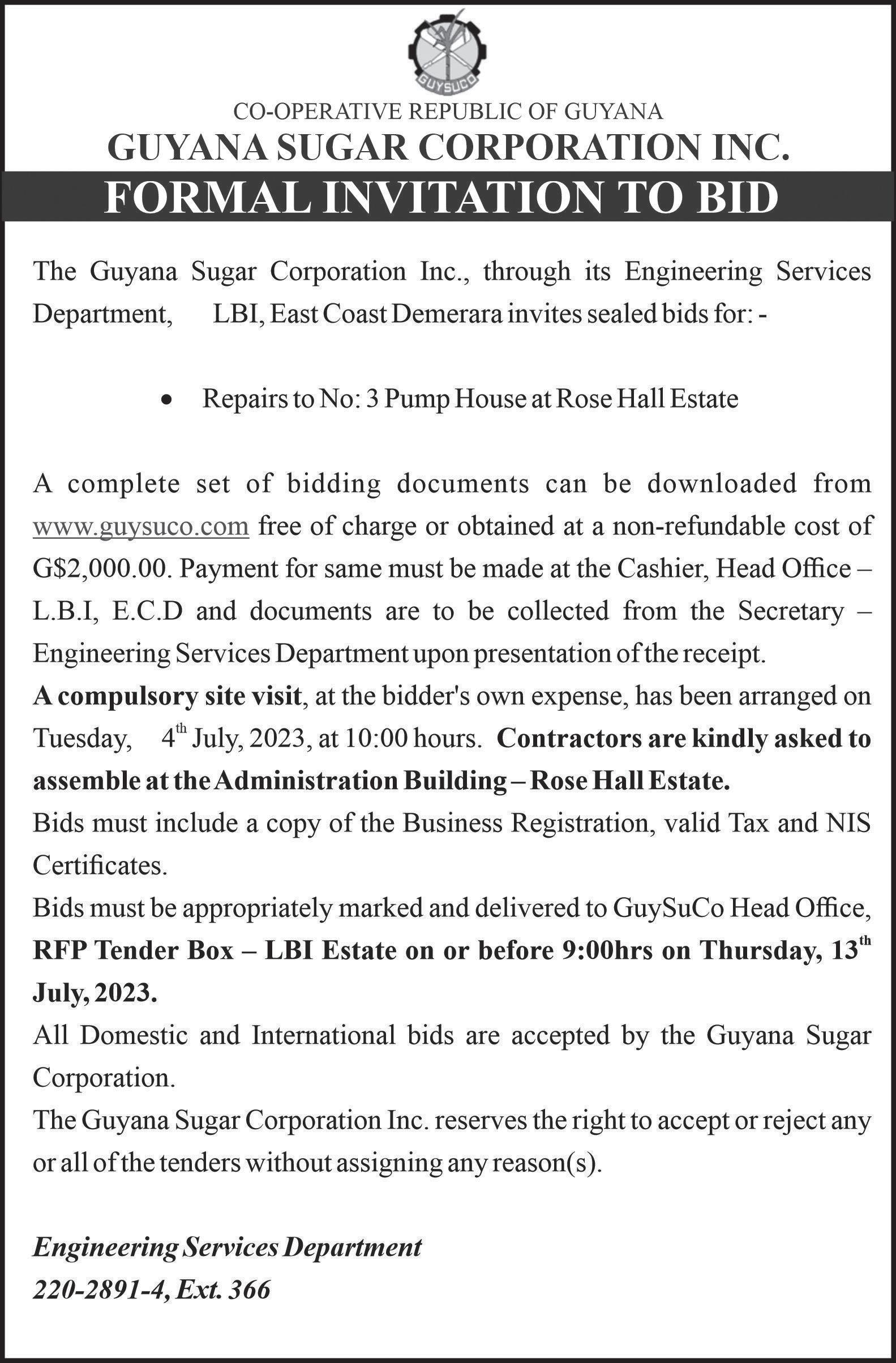 GUYSUCO

CO-OPERATIVE REPUBLIC OF GUYANA
GUYANA SUGAR CORPORATION INC.
FORMAL INVITATION TO BID

The Guyana Sugar Corporation Inc., through its Engineering Services Department, LBI, East Coast Demerara invites sealed bids for: -

• Repairs to No: 3 Pump House at Rose Hall Estate

A complete set of bidding documents can be downloaded from www.guysuco.com free of charge or obtained at a non-refundable cost of G$2,000.00. Payment for same must be made at the Cashier, Head Office – L.B.I, E.C.D and documents are to be collected from the Secretary – Engineering Services Department upon presentation of the receipt.
A compulsory site visit, at the bidder's own expense, has been arranged on Tuesday, 4$^{th}$ July, 2023, at 10:00 hours. Contractors are kindly asked to assemble at the Administration Building – Rose Hall Estate.
Bids must include a copy of the Business Registration, valid Tax and NIS Certificates.
Bids must be appropriately marked and delivered to GuySuCo Head Office, RFP Tender Box – LBI Estate on or before 9:00hrs on Thursday, 13$^{th}$ July, 2023.
All Domestic and International bids are accepted by the Guyana Sugar Corporation.
The Guyana Sugar Corporation Inc. reserves the right to accept or reject any or all of the tenders without assigning any reason(s).

Engineering Services Department
220-2891-4, Ext. 366